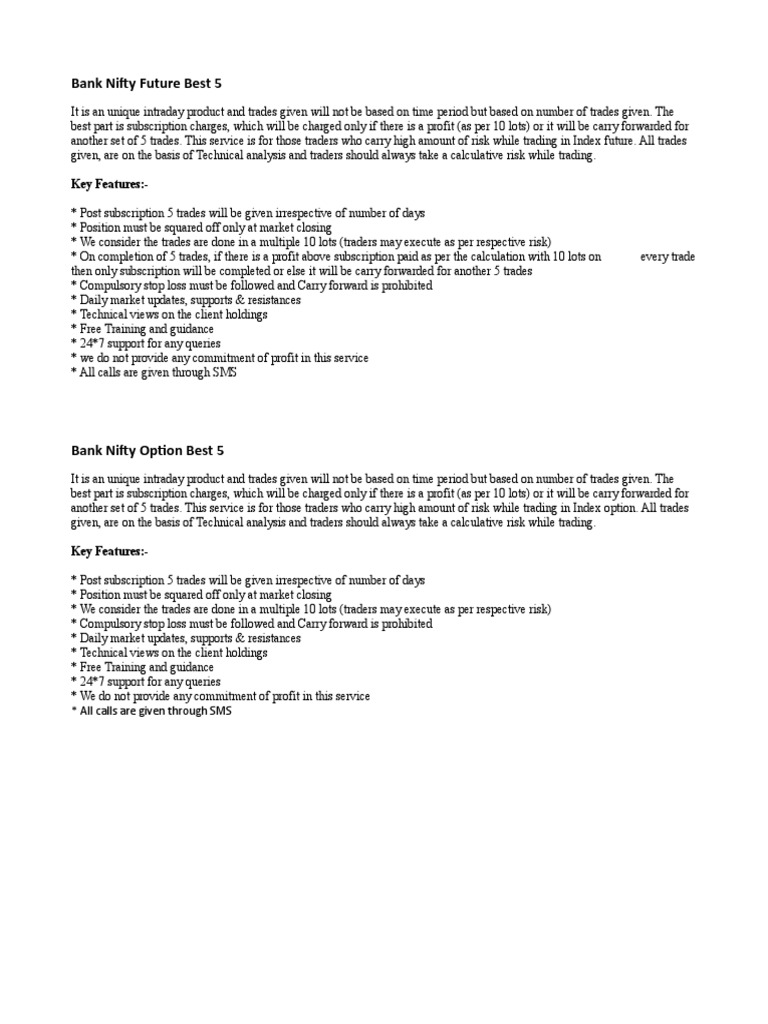 Bank Nifty Future Best 5

It is an unique intraday product and trades given will not be based on time period but based on number of trades given. The best part is subscription charges, which will be charged only if there is a profit (as per 10 lots) or it will be carry forwarded for another set of 5 trades. This service is for those traders who carry high amount of risk while trading in Index future. All trades given, are on the basis of Technical analysis and traders should always take a calculative risk while trading.

Key Features:-

* Post subscription 5 trades will be given irrespective of number of days
* Position must be squared off only at market closing
* We consider the trades are done in a multiple 10 lots (traders may execute as per respective risk)
* On completion of 5 trades, if there is a profit above subscription paid as per the calculation with 10 lots on every trade then only subscription will be completed or else it will be carry forwarded for another 5 trades
* Compulsory stop loss must be followed and Carry forward is prohibited
* Daily market updates, supports & resistances
* Technical views on the client holdings
* Free Training and guidance
* 24*7 support for any queries
* we do not provide any commitment of profit in this service
* All calls are given through SMS

Bank Nifty Option Best 5

It is an unique intraday product and trades given will not be based on time period but based on number of trades given. The best part is subscription charges, which will be charged only if there is a profit (as per 10 lots) or it will be carry forwarded for another set of 5 trades. This service is for those traders who carry high amount of risk while trading in Index option. All trades given, are on the basis of Technical analysis and traders should always take a calculative risk while trading.

Key Features:-

* Post subscription 5 trades will be given irrespective of number of days
* Position must be squared off only at market closing
* We consider the trades are done in a multiple 10 lots (traders may execute as per respective risk)
* Compulsory stop loss must be followed and Carry forward is prohibited
* Daily market updates, supports & resistances
* Technical views on the client holdings
* Free Training and guidance
* 24*7 support for any queries
* We do not provide any commitment of profit in this service
* All calls are given through SMS